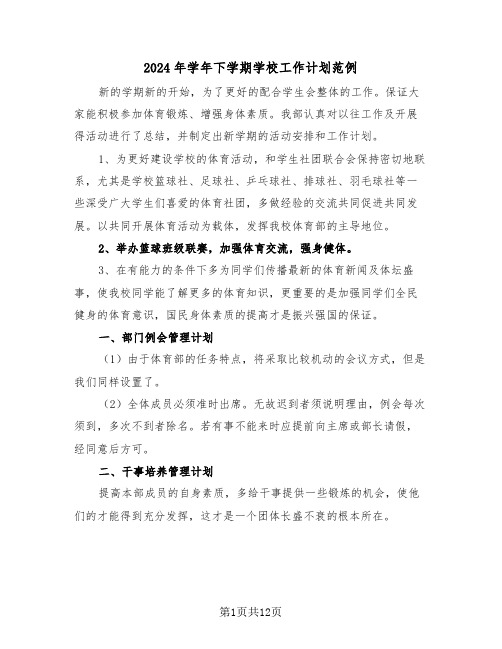 2024年学年下学期学校工作计划范例

新的学期新的开始，为了更好的配合学生会整体的工作。保证大家能积极参加体育锻炼、增强身体素质。我部认真对以往工作及开展得活动进行了总结，并制定出新学期的活动安排和工作计划。

1、为更好建设学校的体育活动，和学生社团联合会保持密切地联系，尤其是学校篮球社、足球社、乒乓球社、排球社、羽毛球社等一些深受广大学生们喜爱的体育社团，多做经验的交流共同促进共同发展。以共同开展体育活动为载体，发挥我校体育部的主导地位。

2、举办篮球班级联赛，加强体育交流，强身健体。

3、在有能力的条件下多为同学们传播最新的体育新闻及体坛盛事，使我校同学能了解更多的体育知识，更重要的是加强同学们全民健身的体育意识，国民身体素质的提高才是振兴强国的保证。

一、部门例会管理计划

（1）由于体育部的任务特点，将采取比较机动的会议方式，但是我们同样设置了。

（2）全体成员必须准时出席。无故迟到者须说明理由，例会每次须到，多次不到者除名。若有事不能来时应提前向主席或部长请假，经同意后方可。

二、干事培养管理计划

提高本部成员的自身素质，多给干事提供一些锻炼的机会，使他们的才能得到充分发挥，这才是一个团体长盛不衰的根本所在。

第1页共12页